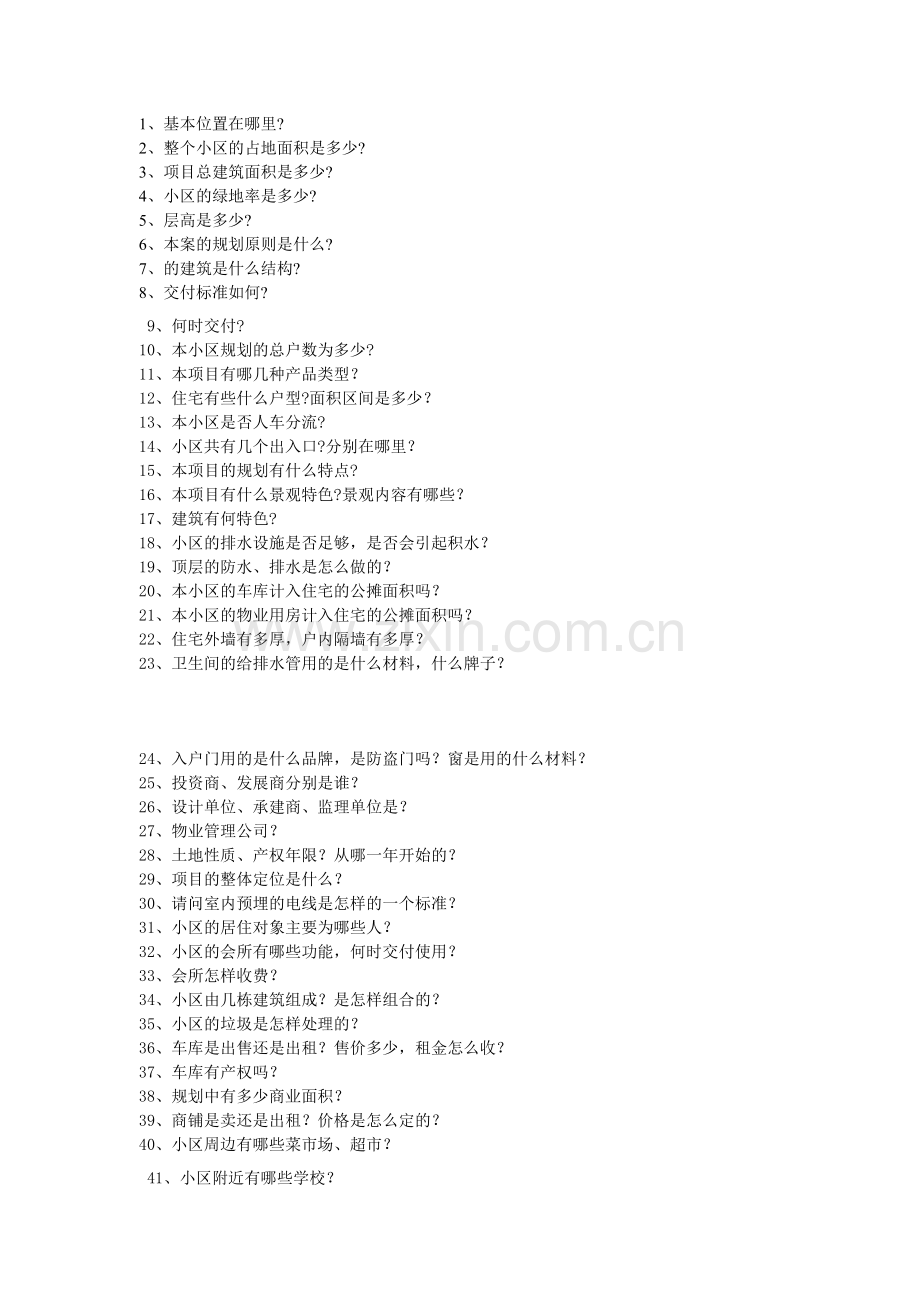 1、基本位置在哪里?
2、整个小区的占地面积是多少?
3、项目总建筑面积是多少?
4、小区的绿地率是多少?
5、层高是多少?
6、本案的规划原则是什么?
7、的建筑是什么结构?
8、交付标准如何?

9、何时交付?
10、本小区规划的总户数为多少?
11、本项目有哪几种产品类型?
12、住宅有些什么户型?面积区间是多少?
13、本小区是否人车分流?
14、小区共有几个出入口?分别在哪里?
15、本项目的规划有什么特点?
16、本项目有什么景观特色?景观内容有哪些?
17、建筑有何特色?
18、小区的排水设施是否足够，是否会引起积水?
19、顶层的防水、排水是怎么做的?
20、本小区的车库计入住宅的公摊面积吗?
21、本小区的物业用房计入住宅的公摊面积吗?
22、住宅外墙有多厚，户内隔墙有多厚?
23、卫生间的给排水管用的是什么材料，什么牌子?

24、入户门用的是什么品牌，是防盗门吗？窗是用的什么材料?
25、投资商、发展商分别是谁?
26、设计单位、承建商、监理单位是?
27、物业管理公司?
28、土地性质、产权年限？从哪一年开始的?
29、项目的整体定位是什么?
30、请问室内预埋的电线是怎样的一个标准?
31、小区的居住对象主要为哪些人?
32、小区的会所有哪些功能，何时交付使用?
33、会所怎样收费?
34、小区由几栋建筑组成？是怎样组合的?
35、小区的垃圾是怎样处理的?
36、车库是出售还是出租？售价多少，租金怎么收?
37、车库有产权吗?
38、规划中有多少商业面积?
39、商铺是卖还是出租？价格是怎么定的?
40、小区周边有哪些菜市场、超市?

41、小区附近有哪些学校?